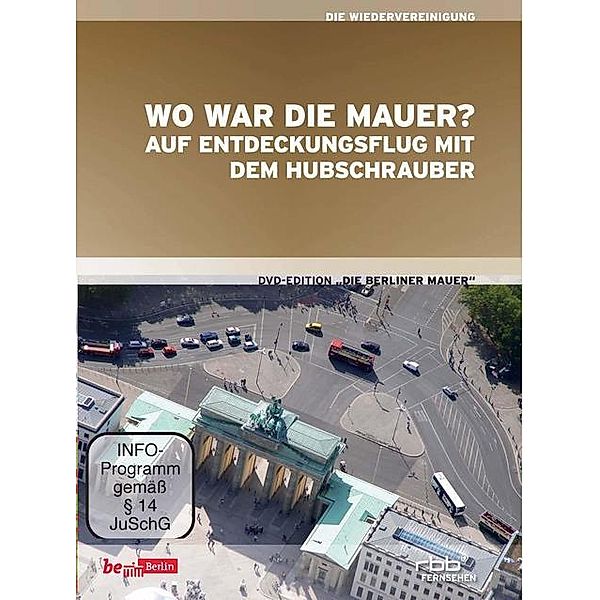 DIE WIEDERVEREINIGUNG

WO WAR DIE MAUER?
AUF ENTDECKUNGSFLUG MIT DEM HUBSCHRAUBER

DVD-EDITION „DIE BERLINER MAUER"

INFO-Programm gemäß § 14 JuSchG

be Berlin

rbb FERNSEHEN